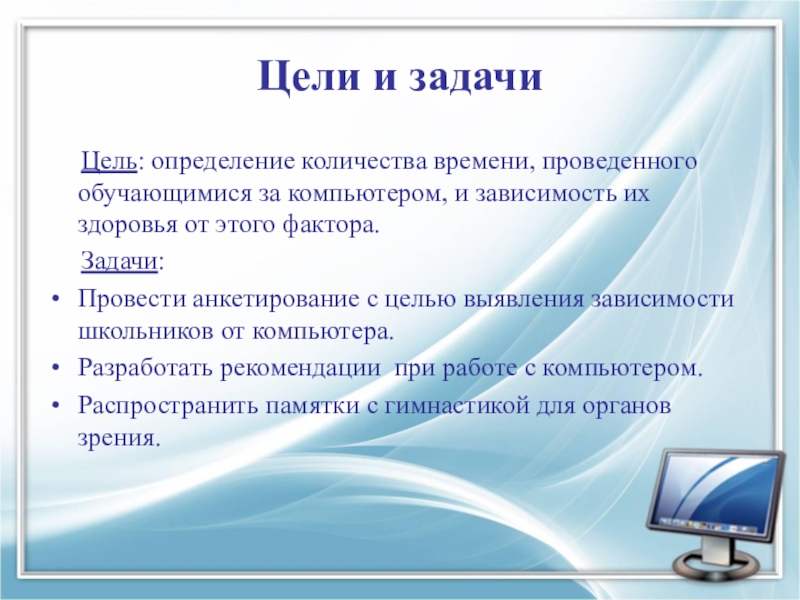 Цели и задачи

Цель: определение количества времени, проведенного обучающимися за компьютером, и зависимость их здоровья от этого фактора.

Задачи:

• Провести анкетирование с целью выявления зависимости школьников от компьютера.
• Разработать рекомендации при работе с компьютером.
• Распространить памятки с гимнастикой для органов зрения.